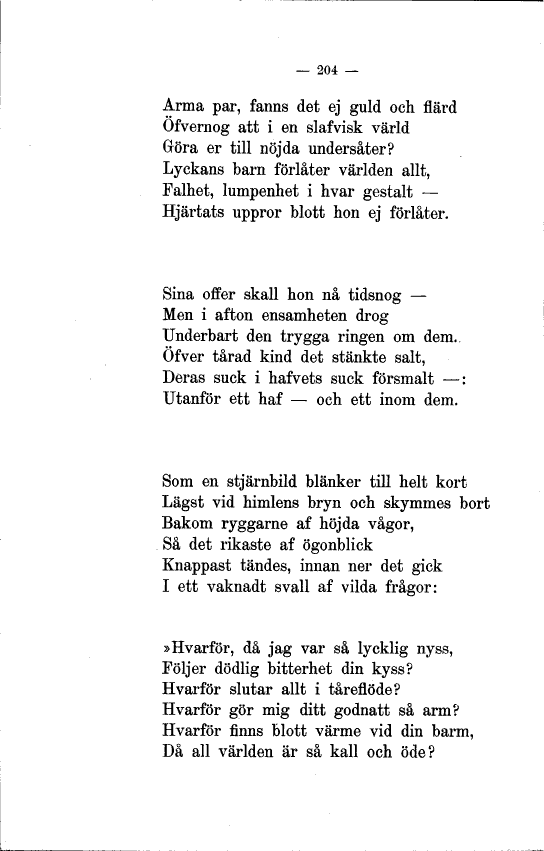 — 204 —

Arma par, fanns det ej guld och flärd
Öfvernog att i en slafvisk värld
Göra er till nöjda undersåter?
Lyckans barn förlåter världen allt,
Falhet, lumpenhet i hvar gestalt —
Hjärtats uppror blott hon ej förlåter.

Sina offer skall hon nå tidsnog —
Men i afton ensamheten drog
Underbart den trygga ringen om dem.
Öfver tårad kind det stänkte salt,
Deras suck i hafvets suck försmalt —:
Utanför ett haf — och ett inom dem.

Som en stjärnbild blänker till helt kort
Lägst vid himlens bryn och skymmes bort
Bakom ryggarne af höjda vågor,
Så det rikaste af ögonblick
Knappast tändes, innan ner det gick
I ett vaknadt svall af vilda frågor:

»Hvarför, då jag var så lycklig nyss,
Följer dödlig bitterhet din kyss?
Hvarför slutar allt i tåreflöde?
Hvarför gör mig ditt godnatt så arm?
Hvarför finns blott värme vid din barm,
Då all världen är så kall och öde?